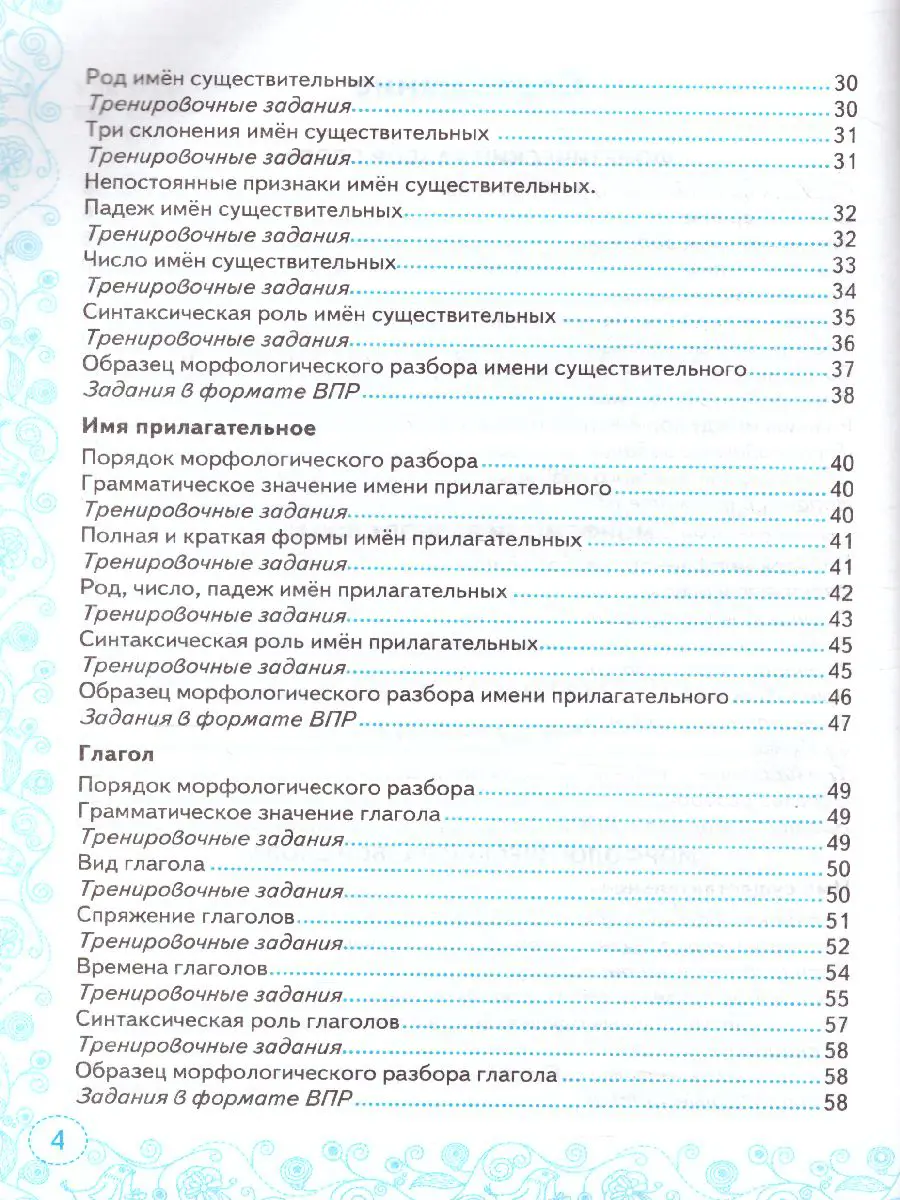 Род имён существительных 30
Тренировочные задания 30
Три склонения имён существительных 31
Тренировочные задания 31
Непостоянные признаки имён существительных.
Падеж имён существительных 32
Тренировочные задания 32
Число имён существительных 33
Тренировочные задания 34
Синтаксическая роль имён существительных 35
Тренировочные задания 36
Образец морфологического разбора имени существительного 37
Задания в формате ВПР 38

Имя прилагательное

Порядок морфологического разбора 40
Грамматическое значение имени прилагательного 40
Тренировочные задания 40
Полная и краткая формы имён прилагательных 41
Тренировочные задания 41
Род, число, падеж имён прилагательных 42
Тренировочные задания 43
Синтаксическая роль имён прилагательных 45
Тренировочные задания 45
Образец морфологического разбора имени прилагательного 46
Задания в формате ВПР 47

Глагол

Порядок морфологического разбора 49
Грамматическое значение глагола 49
Тренировочные задания 49
Вид глагола 50
Тренировочные задания 50
Спряжение глаголов 51
Тренировочные задания 52
Времена глаголов 54
Тренировочные задания 55
Синтаксическая роль глаголов 57
Тренировочные задания 58
Образец морфологического разбора глагола 58
Задания в формате ВПР 58

4